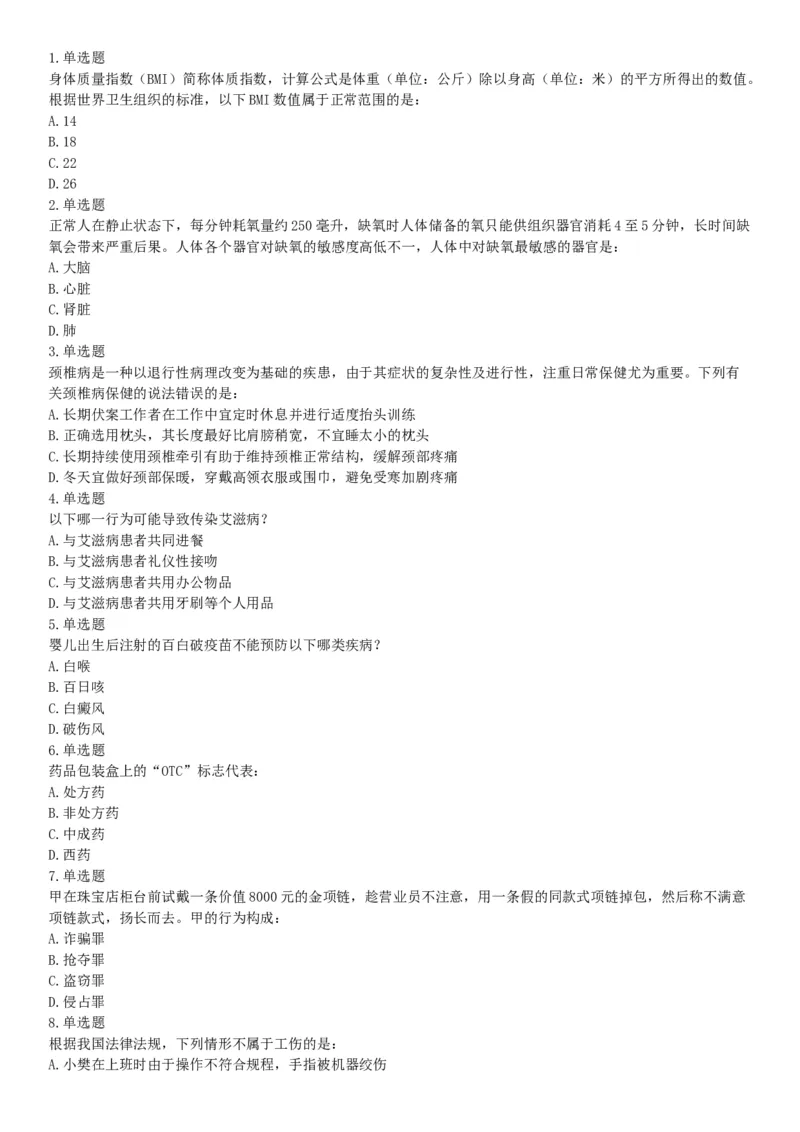 1.单选题
身体质量指数（BMI）简称体质指数，计算公式是体重（单位：公斤）除以身高（单位：米）的平方所得出的数值。根据世界卫生组织的标准，以下BMI数值属于正常范围的是：
A.14
B.18
C.22
D.26
2.单选题
正常人在静止状态下，每分钟耗氧量约250毫升，缺氧时人体储备的氧只能供组织器官消耗4至5分钟，长时间缺氧会带来严重后果。人体各个器官对缺氧的敏感度高低不一，人体中对缺氧最敏感的器官是：
A.大脑
B.心脏
C.肾脏
D.肺
3.单选题
颈椎病是一种以退行性病理改变为基础的疾患，由于其症状的复杂性及进行性，注重日常保健尤为重要。下列有关颈椎病保健的说法错误的是：
A.长期伏案工作者在工作中宜定时休息并进行适度抬头训练
B.正确选用枕头，其长度最好比肩膀稍宽，不宜睡太小的枕头
C.长期持续使用颈椎牵引有助于维持颈椎正常结构，缓解颈部疼痛
D.冬天宜做好颈部保暖，穿戴高领衣服或围巾，避免受寒加剧疼痛
4.单选题
以下哪一行为可能导致传染艾滋病？
A.与艾滋病患者共同进餐
B.与艾滋病患者礼仪性接吻
C.与艾滋病患者共用办公物品
D.与艾滋病患者共用牙刷等个人用品
5.单选题
婴儿出生后注射的百白破疫苗不能预防以下哪类疾病？
A.白喉
B.百日咳
C.白癜风
D.破伤风
6.单选题
药品包装盒上的“OTC”标志代表：
A.处方药
B.非处方药
C.中成药
D.西药
7.单选题
甲在珠宝店柜台前试戴一条价值8000元的金项链，趁营业员不注意，用一条假的同款式项链掉包，然后称不满意项链款式，扬长而去。甲的行为构成：
A.诈骗罪
B.抢夺罪
C.盗窃罪
D.侵占罪
8.单选题
根据我国法律法规，下列情形不属于工伤的是：
A.小樊在上班时由于操作不符合规程，手指被机器绞伤